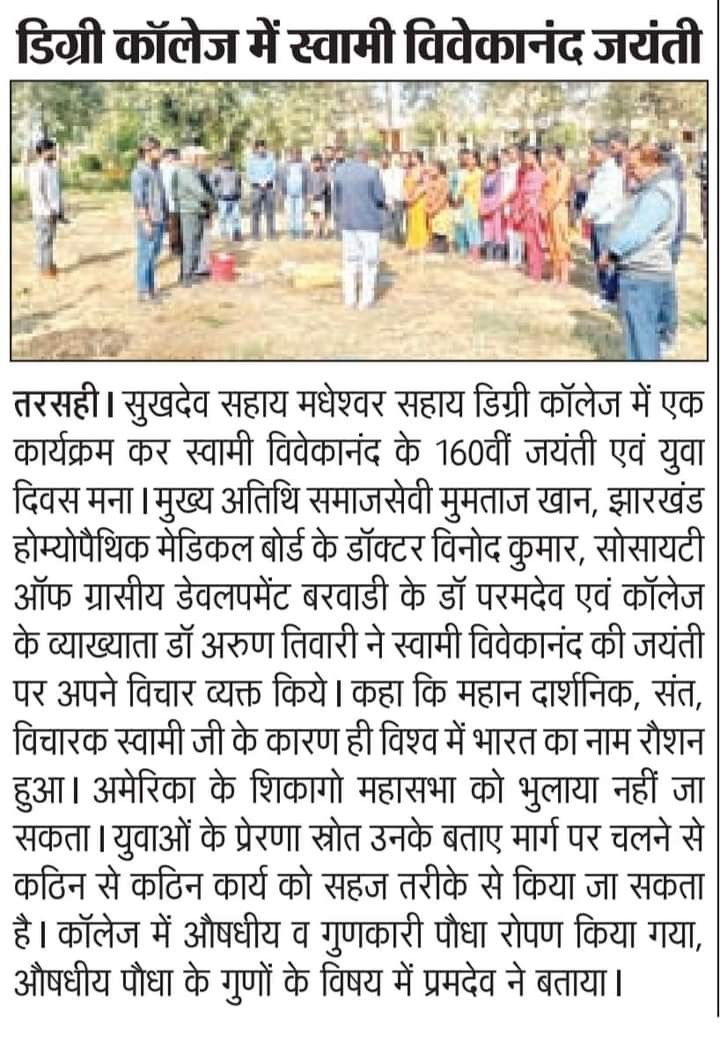 डिग्री कॉलेज में स्वामी विवेकानंद जयंती

तरसही। सुखदेव सहाय मधेश्वर सहाय डिग्री कॉलेज में एक कार्यक्रम कर स्वामी विवेकानंद के 160वीं जयंती एवं युवा दिवस मना। मुख्य अतिथि समाजसेवी मुमताज खान, झारखंड होम्योपैथिक मेडिकल बोर्ड के डॉक्टर विनोद कुमार, सोसायटी ऑफ ग्रासीय डेवलपमेंट बरवाडी के डॉ परमदेव एवं कॉलेज के व्याख्याता डॉ अरुण तिवारी ने स्वामी विवेकानंद की जयंती पर अपने विचार व्यक्त किये। कहा कि महान दार्शनिक, संत, विचारक स्वामी जी के कारण ही विश्व में भारत का नाम रौशन हुआ। अमेरिका के शिकागो महासभा को भुलाया नहीं जा सकता। युवाओं के प्रेरणा स्रोत उनके बताए मार्ग पर चलने से कठिन से कठिन कार्य को सहज तरीके से किया जा सकता है। कॉलेज में औषधीय व गुणकारी पौधा रोपण किया गया, औषधीय पौधा के गुणों के विषय में प्रमदेव ने बताया।